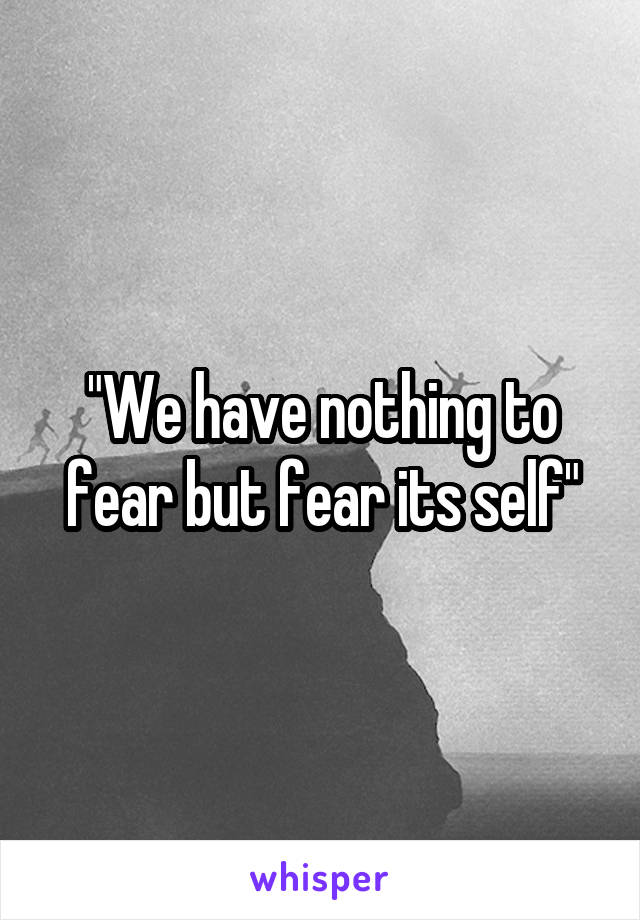 "We have nothing to fear but fear its self"

whisper